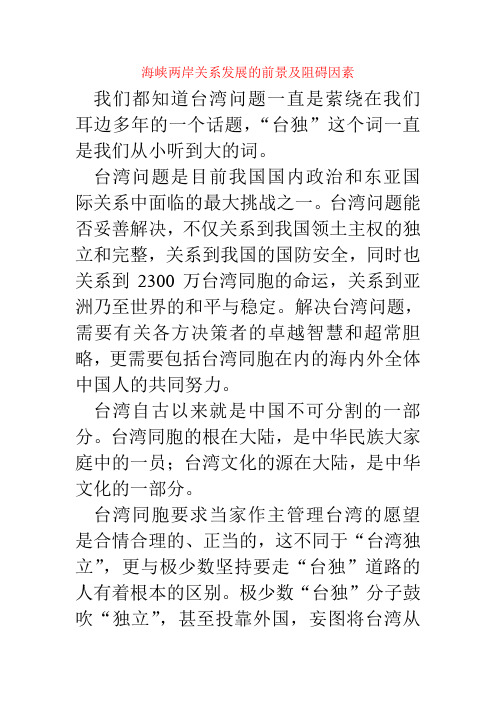 海峡两岸关系发展的前景及阻碍因素

我们都知道台湾问题一直是萦绕在我们耳边多年的一个话题，“台独”这个词一直是我们从小听到大的词。

台湾问题是目前我国国内政治和东亚国际关系中面临的最大挑战之一。台湾问题能否妥善解决，不仅关系到我国领土主权的独立和完整，关系到我国的国防安全，同时也关系到 2300 万台湾同胞的命运，关系到亚洲乃至世界的和平与稳定。解决台湾问题，需要有关各方决策者的卓越智慧和超常胆略，更需要包括台湾同胞在内的海内外全体中国人的共同努力。

台湾自古以来就是中国不可分割的一部分。台湾同胞的根在大陆，是中华民族大家庭中的一员；台湾文化的源在大陆，是中华文化的一部分。

台湾同胞要求当家作主管理台湾的愿望是合情合理的、正当的，这不同于“台湾独立”，更与极少数坚持要走“台独”道路的人有着根本的区别。极少数“台独”分子鼓吹“独立”，甚至投靠外国，妄图将台湾从